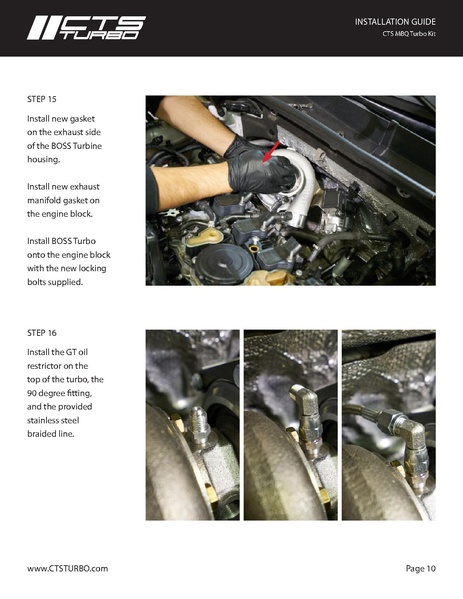 CTS TURBO

INSTALLATION GUIDE
CTS MBQ Turbo Kit

STEP 15

Install new gasket on the exhaust side of the BOSS Turbine housing.

Install new exhaust manifold gasket on the engine block.

Install BOSS Turbo onto the engine block with the new locking bolts supplied.

STEP 16

Install the GT oil restrictor on the top of the turbo, the 90 degree fitting, and the provided stainless steel braided line.

www.CTSTURBO.com

Page 10